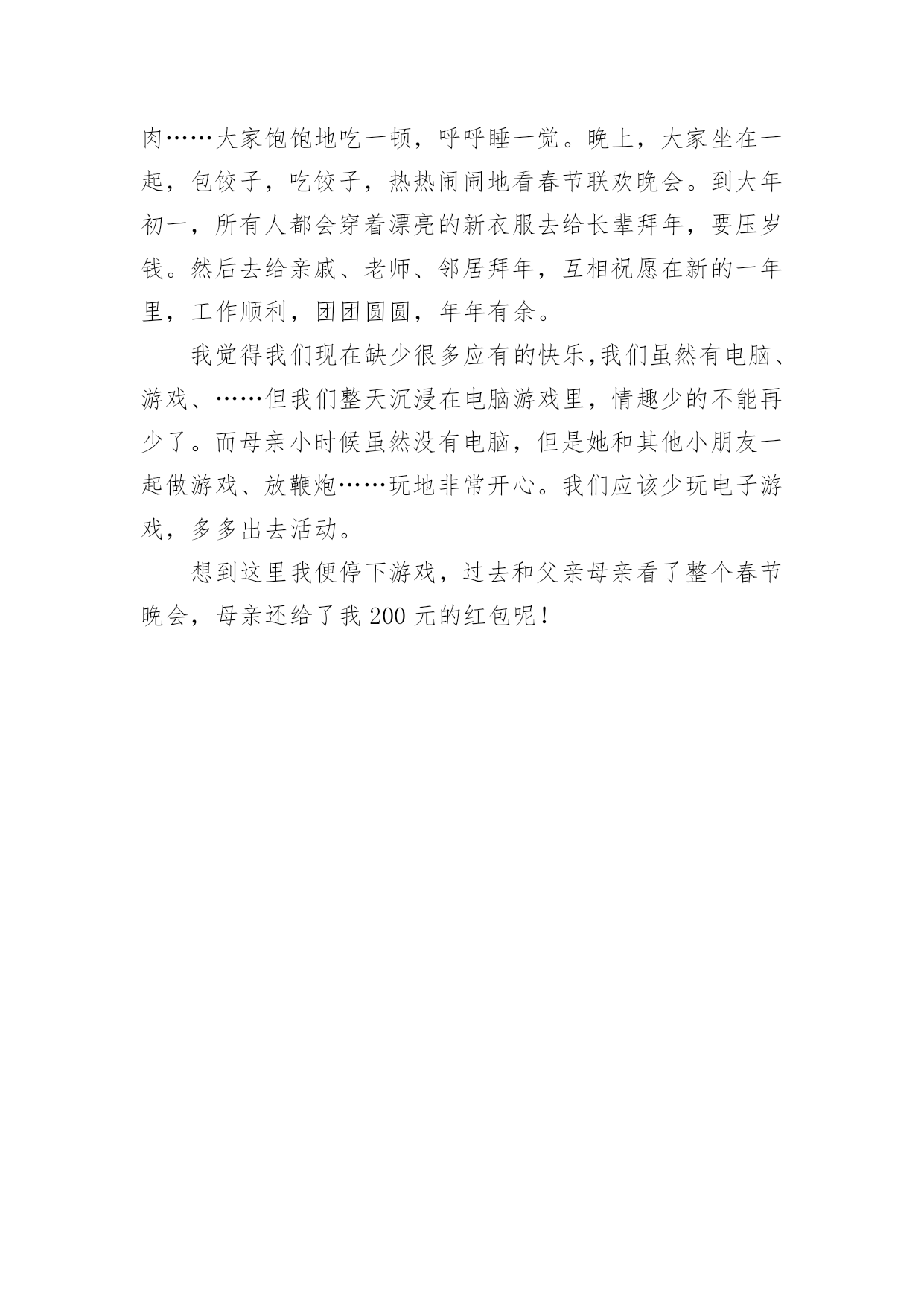 肉……大家饱饱地吃一顿，呼呼睡一觉。晚上，大家坐在一起，包饺子，吃饺子，热热闹闹地看春节联欢晚会。到大年初一，所有人都会穿着漂亮的新衣服去给长辈拜年，要压岁钱。然后去给亲戚、老师、邻居拜年，互相祝愿在新的一年里，工作顺利，团团圆圆，年年有余。

我觉得我们现在缺少很多应有的快乐,我们虽然有电脑、游戏、……但我们整天沉浸在电脑游戏里，情趣少的不能再少了。而母亲小时候虽然没有电脑，但是她和其他小朋友一起做游戏、放鞭炮……玩地非常开心。我们应该少玩电子游戏，多多出去活动。

想到这里我便停下游戏，过去和父亲母亲看了整个春节晚会，母亲还给了我 200 元的红包呢！